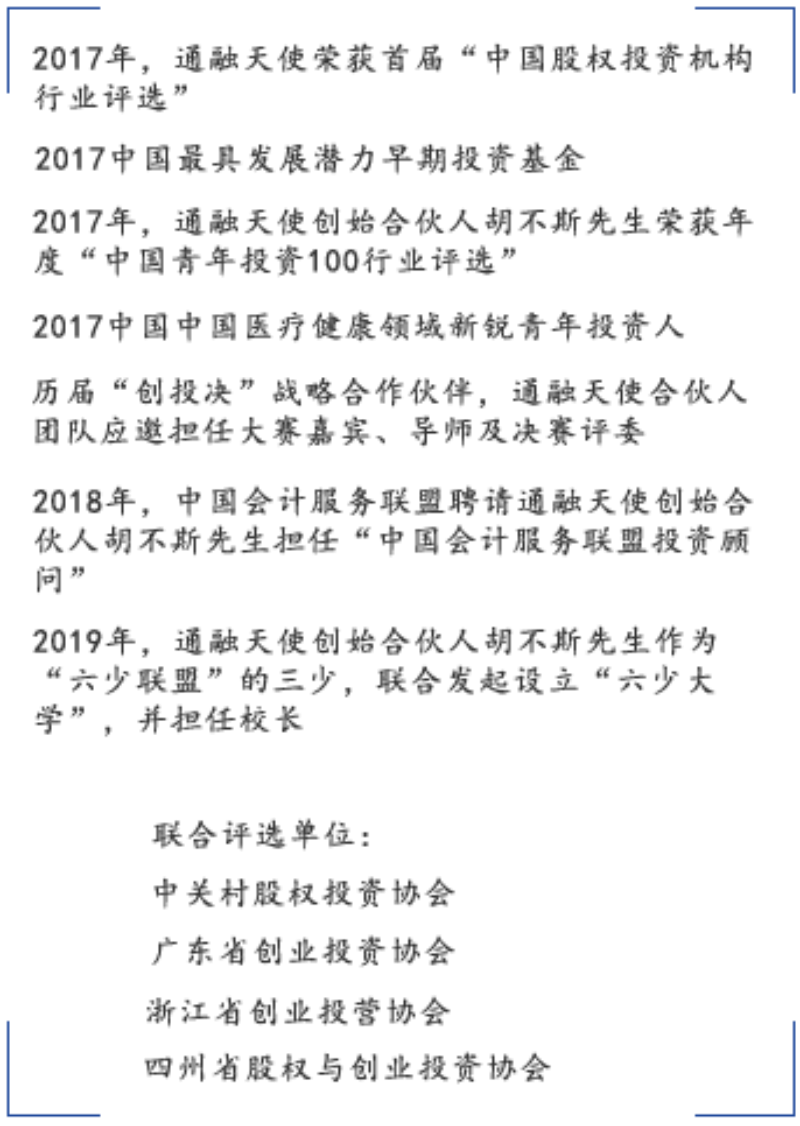 2017年，通融天使荣获首届“中国股权投资机构行业评选”

2017中国最具发展潜力早期投资基金

2017年，通融天使创始合伙人胡不斯先生荣获年度“中国青年投资100行业评选”

2017中国中国医疗健康领域新锐青年投资人

历届“创投决”战略合作伙伴，通融天使合伙人团队应邀担任大赛嘉宾、导师及决赛评委

2018年，中国会计服务联盟聘请通融天使创始合伙人胡不斯先生担任“中国会计服务联盟投资顾问”

2019年，通融天使创始合伙人胡不斯先生作为“六少联盟”的三少，联合发起设立“六少大学”，并担任校长

联合评选单位：

中关村股权投资协会

广东省创业投资协会

浙江省创业投营协会

四州省股权与创业投资协会